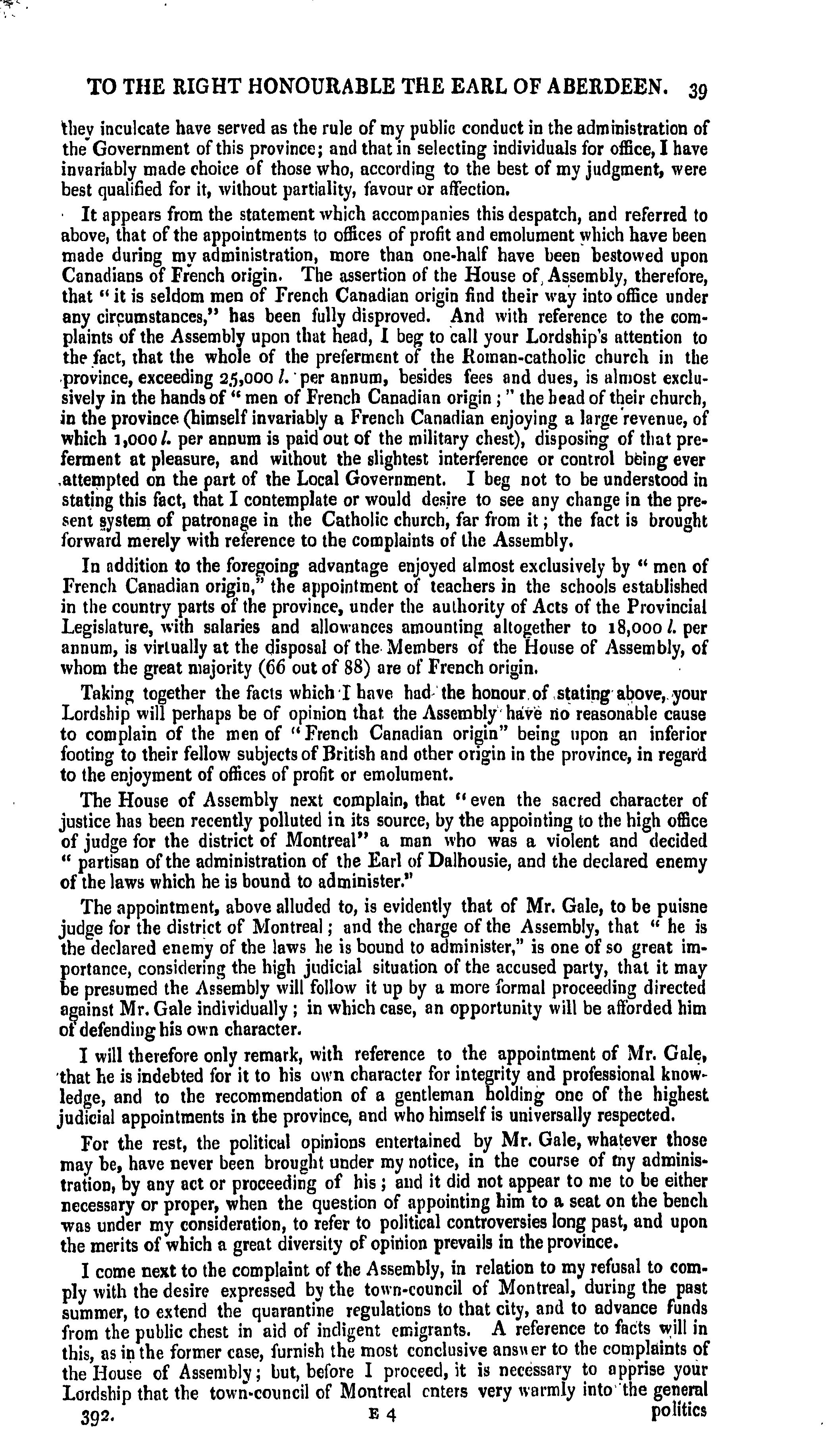 TO THE RIGHT HONOURABLE THE EARL OF ABERDEEN. 39

they inculcate have served as the rule of my public conduct in the administration of the Government of this province; and that in selecting individuals for office, I have invariably made choice of those who, according to the best of my judgment, were best qualified for it, without partiality, favour or affection.

It appears from the statement which accompanies this despatch, and referred to above, that of the appointments to offices of profit and emolument which have been made during my administration, more than one-half have been bestowed upon Canadians of French origin. The assertion of the House of Assembly, therefore, that "it is seldom men of French Canadian origin find their way into office under any circumstances," has been fully disproved. And with reference to the complaints of the Assembly upon that head, I beg to call your Lordship's attention to the fact, that the whole of the preferment of the Roman-catholic church in the province, exceeding 25,000 l. per annum, besides fees and dues, is almost exclusively in the hands of "men of French Canadian origin;" the head of their church, in the province (himself invariably a French Canadian enjoying a large revenue, of which 1,000 l. per annum is paid out of the military chest), disposing of that preferment at pleasure, and without the slightest interference or control being ever attempted on the part of the Local Government. I beg not to be understood in stating this fact, that I contemplate or would desire to see any change in the present system of patronage in the Catholic church, far from it; the fact is brought forward merely with reference to the complaints of the Assembly.

In addition to the foregoing advantage enjoyed almost exclusively by "men of French Canadian origin," the appointment of teachers in the schools established in the country parts of the province, under the authority of Acts of the Provincial Legislature, with salaries and allowances amounting altogether to 18,000 l. per annum, is virtually at the disposal of the Members of the House of Assembly, of whom the great majority (66 out of 88) are of French origin.

Taking together the facts which I have had the honour of stating above, your Lordship will perhaps be of opinion that the Assembly have no reasonable cause to complain of the men of "French Canadian origin" being upon an inferior footing to their fellow subjects of British and other origin in the province, in regard to the enjoyment of offices of profit or emolument.

The House of Assembly next complain, that "even the sacred character of justice has been recently polluted in its source, by the appointing to the high office of judge for the district of Montreal" a man who was a violent and decided "partisan of the administration of the Earl of Dalhousie, and the declared enemy of the laws which he is bound to administer."

The appointment, above alluded to, is evidently that of Mr. Gale, to be puisne judge for the district of Montreal; and the charge of the Assembly, that "he is the declared enemy of the laws he is bound to administer," is one of so great importance, considering the high judicial situation of the accused party, that it may be presumed the Assembly will follow it up by a more formal proceeding directed against Mr. Gale individually; in which case, an opportunity will be afforded him of defending his own character.

I will therefore only remark, with reference to the appointment of Mr. Gale, that he is indebted for it to his own character for integrity and professional knowledge, and to the recommendation of a gentleman holding one of the highest judicial appointments in the province, and who himself is universally respected.

For the rest, the political opinions entertained by Mr. Gale, whatever those may be, have never been brought under my notice, in the course of my administration, by any act or proceeding of his; and it did not appear to me to be either necessary or proper, when the question of appointing him to a seat on the bench was under my consideration, to refer to political controversies long past, and upon the merits of which a great diversity of opinion prevails in the province.

I come next to the complaint of the Assembly, in relation to my refusal to comply with the desire expressed by the town-council of Montreal, during the past summer, to extend the quarantine regulations to that city, and to advance funds from the public chest in aid of indigent emigrants. A reference to facts will in this, as in the former case, furnish the most conclusive answer to the complaints of the House of Assembly; but, before I proceed, it is necessary to apprise your Lordship that the town-council of Montreal enters very warmly into the general

392. E 4 politics